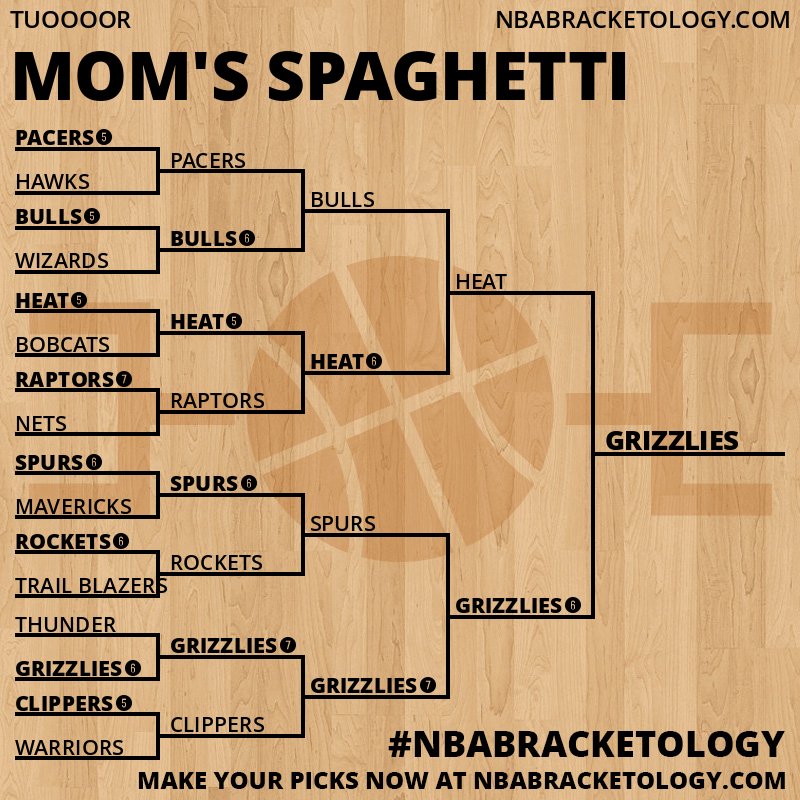 TUOOOOR

NBABRACKETOLOGY.COM

MOM'S SPAGHETTI

PACERS 5
HAWKS
BULLS 5
WIZARDS
HEAT 5
BOBCATS
RAPTORS 7
NETS
SPURS 6
MAVERICKS
ROCKETS 6
TRAIL BLAZERS
THUNDER
GRIZZLIES 6
CLIPPERS 5
WARRIORS

PACERS
BULLS 6
HEAT 5
RAPTORS
SPURS 6
ROCKETS
GRIZZLIES 7
CLIPPERS

BULLS
HEAT 6
SPURS
GRIZZLIES 7

HEAT
GRIZZLIES 6

GRIZZLIES

#NBABRACKETOLOGY

MAKE YOUR PICKS NOW AT NBABRACKETOLOGY.COM